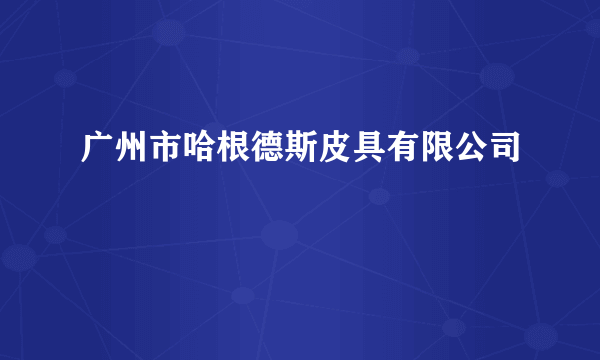 广州市哈根德斯皮具有限公司